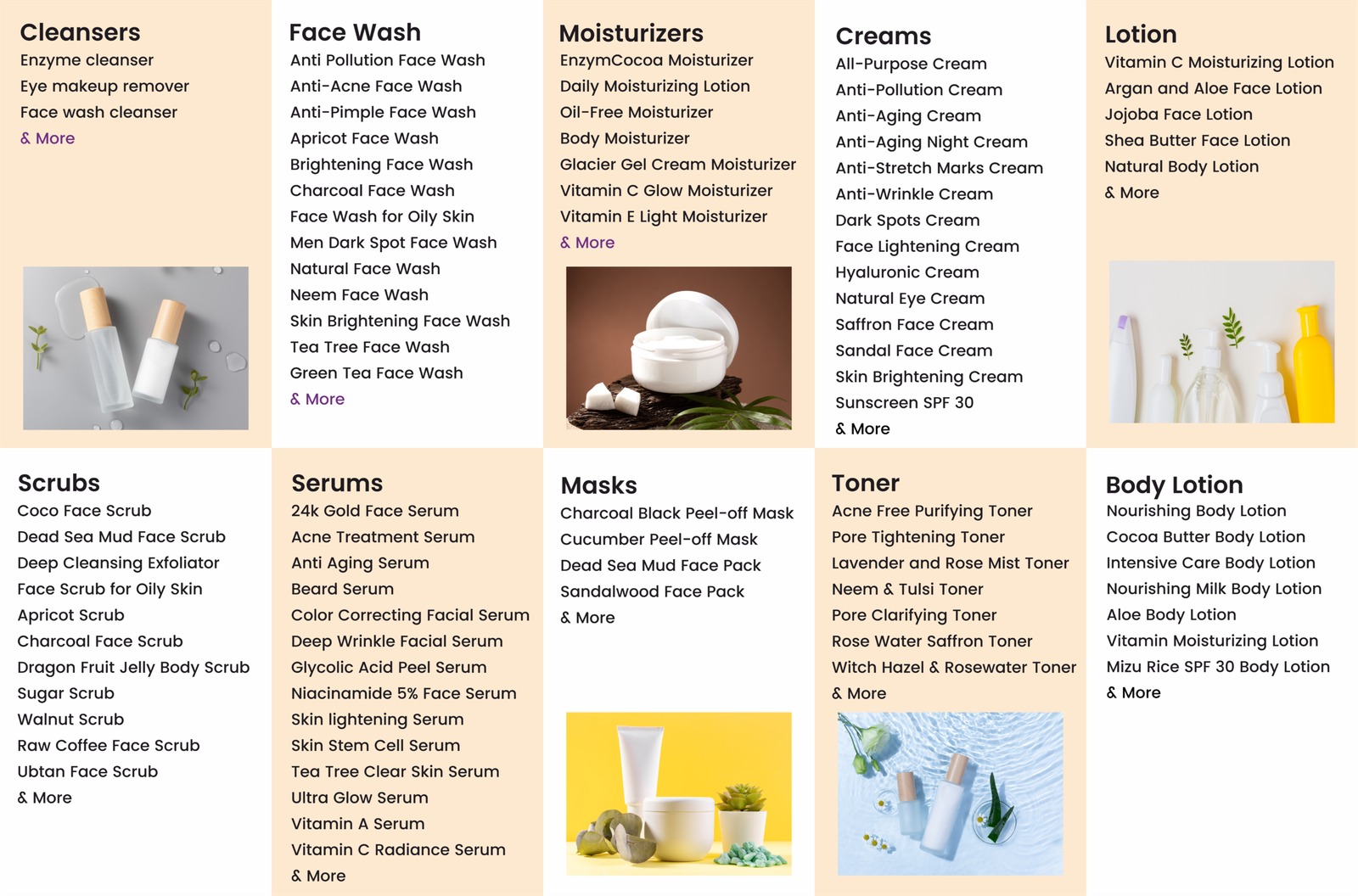 Cleansers
Enzyme cleanser
Eye makeup remover
Face wash cleanser
& More

Face Wash
Anti Pollution Face Wash
Anti-Acne Face Wash
Anti-Pimple Face Wash
Apricot Face Wash
Brightening Face Wash
Charcoal Face Wash
Face Wash for Oily Skin
Men Dark Spot Face Wash
Natural Face Wash
Neem Face Wash
Skin Brightening Face Wash
Tea Tree Face Wash
Green Tea Face Wash
& More

Moisturizers
EnzymCocoa Moisturizer
Daily Moisturizing Lotion
Oil-Free Moisturizer
Body Moisturizer
Glacier Gel Cream Moisturizer
Vitamin C Glow Moisturizer
Vitamin E Light Moisturizer
& More

Creams
All-Purpose Cream
Anti-Pollution Cream
Anti-Aging Cream
Anti-Aging Night Cream
Anti-Stretch Marks Cream
Anti-Wrinkle Cream
Dark Spots Cream
Face Lightening Cream
Hyaluronic Cream
Natural Eye Cream
Saffron Face Cream
Sandal Face Cream
Skin Brightening Cream
Sunscreen SPF 30
& More

Lotion
Vitamin C Moisturizing Lotion
Argan and Aloe Face Lotion
Jojoba Face Lotion
Shea Butter Face Lotion
Natural Body Lotion
& More

Scrubs
Coco Face Scrub
Dead Sea Mud Face Scrub
Deep Cleansing Exfoliator
Face Scrub for Oily Skin
Apricot Scrub
Charcoal Face Scrub
Dragon Fruit Jelly Body Scrub
Sugar Scrub
Walnut Scrub
Raw Coffee Face Scrub
Ubtan Face Scrub
& More

Serums
24k Gold Face Serum
Acne Treatment Serum
Anti Aging Serum
Beard Serum
Color Correcting Facial Serum
Deep Wrinkle Facial Serum
Glycolic Acid Peel Serum
Niacinamide 5% Face Serum
Skin lightening Serum
Skin Stem Cell Serum
Tea Tree Clear Skin Serum
Ultra Glow Serum
Vitamin A Serum
Vitamin C Radiance Serum
& More

Masks
Charcoal Black Peel-off Mask
Cucumber Peel-off Mask
Dead Sea Mud Face Pack
Sandalwood Face Pack
& More

Toner
Acne Free Purifying Toner
Pore Tightening Toner
Lavender and Rose Mist Toner
Neem & Tulsi Toner
Pore Clarifying Toner
Rose Water Saffron Toner
Witch Hazel & Rosewater Toner
& More

Body Lotion
Nourishing Body Lotion
Cocoa Butter Body Lotion
Intensive Care Body Lotion
Nourishing Milk Body Lotion
Aloe Body Lotion
Vitamin Moisturizing Lotion
Mizu Rice SPF 30 Body Lotion
& More